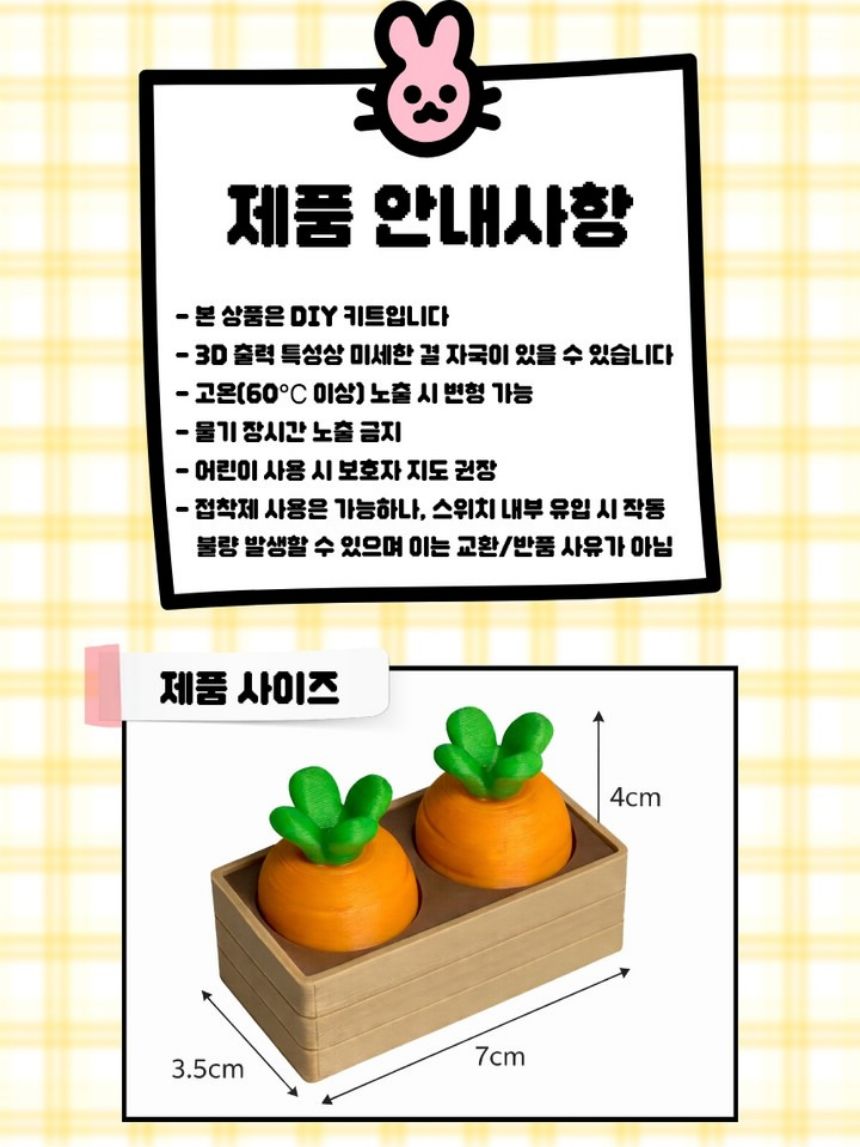 제품 안내사항

- 본 상품은 DIY 키트입니다
- 3D 출력 특성상 미세한 결 자국이 있을 수 있습니다
- 고온(60°C 이상) 노출 시 변형 가능
- 물기 장시간 노출 금지
- 어린이 사용 시 보호자 지도 권장
- 접착제 사용은 가능하나, 스위치 내부 유입 시 작동 불량 발생할 수 있으며 이는 교환/반품 사유가 아님

제품 사이즈

4cm

3.5cm

7cm